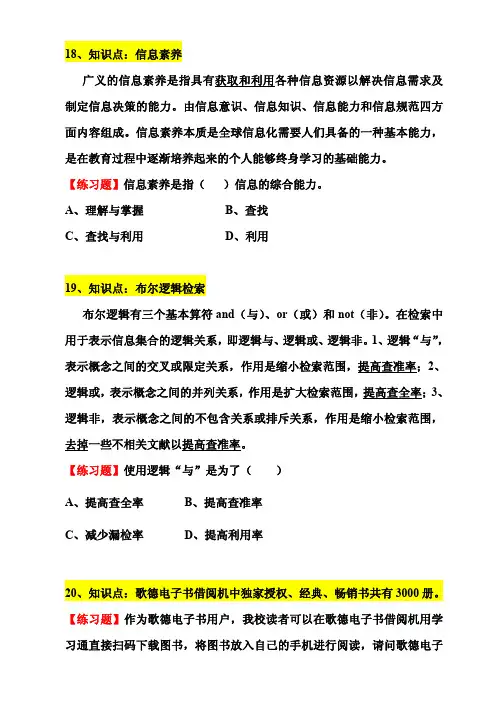 18、知识点：信息素养

广义的信息素养是指具有获取和利用各种信息资源以解决信息需求及制定信息决策的能力。由信息意识、信息知识、信息能力和信息规范四方面内容组成。信息素养本质是全球信息化需要人们具备的一种基本能力，是在教育过程中逐渐培养起来的个人能够终身学习的基础能力。

【练习题】信息素养是指（　）信息的综合能力。

A、理解与掌握　　B、查找

C、查找与利用　　D、利用

19、知识点：布尔逻辑检索

布尔逻辑有三个基本算符 and（与）、or（或）和 not（非）。在检索中用于表示信息集合的逻辑关系，即逻辑与、逻辑或、逻辑非。1、逻辑“与”，表示概念之间的交叉或限定关系，作用是缩小检索范围，提高查准率；2、逻辑或，表示概念之间的并列关系，作用是扩大检索范围，提高查全率；3、逻辑非，表示概念之间的不包含关系或排斥关系，作用是缩小检索范围，去掉一些不相关文献以提高查准率。

【练习题】使用逻辑“与”是为了（　）

A、提高查全率　　B、提高查准率

C、减少漏检率　　D、提高利用率

20、知识点：歌德电子书借阅机中独家授权、经典、畅销书共有 3000 册。

【练习题】作为歌德电子书用户，我校读者可以在歌德电子书借阅机用学习通直接扫码下载图书，将图书放入自己的手机进行阅读，请问歌德电子